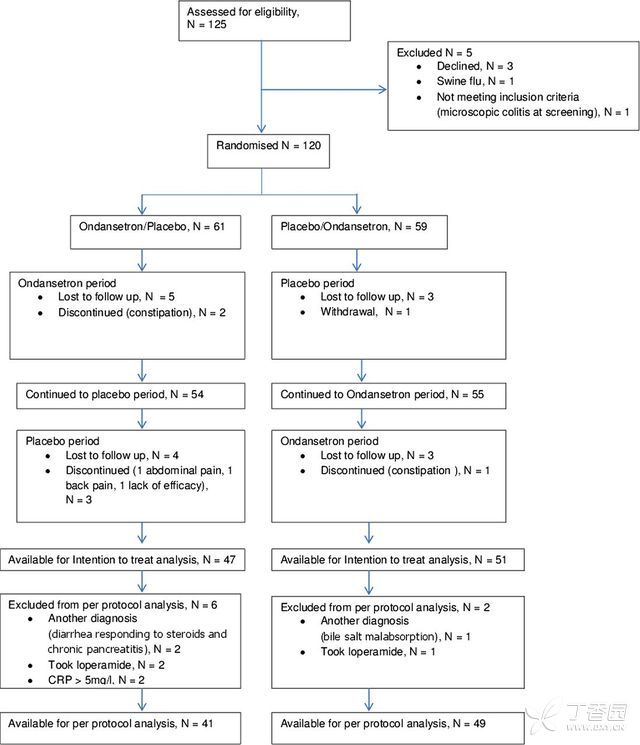 Assessed for eligibility,
N = 125

Excluded N = 5
• Declined, N = 3
• Swine flu, N = 1
• Not meeting inclusion criteria (microscopic colitis at screening), N = 1

Randomised N = 120

Ondansetron/Placebo, N = 61

Ondansetron period
• Lost to follow up, N = 5
• Discontinued (constipation), N = 2

Continued to placebo period, N = 54

Placebo period
• Lost to follow up, N = 4
• Discontinued (1 abdominal pain, 1 back pain, 1 lack of efficacy), N = 3

Available for Intention to treat analysis, N = 47

Excluded from per protocol analysis, N = 6
• Another diagnosis (diarrhea responding to steroids and chronic pancreatitis), N = 2
• Took loperamide, N = 2
• CRP > 5mg/l, N = 2

Available for per protocol analysis, N = 41

Placebo/Ondansetron, N = 59

Placebo period
• Lost to follow up, N = 3
• Withdrawal, N = 1

Continued to Ondansetron period, N = 55

Ondansetron period
• Lost to follow up, N = 3
• Discontinued (constipation ), N = 1

Available for Intention to treat analysis, N = 51

Excluded from per protocol analysis, N = 2
• Another diagnosis (bile salt malabsorption), N = 1
• Took loperamide, N = 1

Available for per protocol analysis, N = 49

丁香园
WWW.DXY.CN